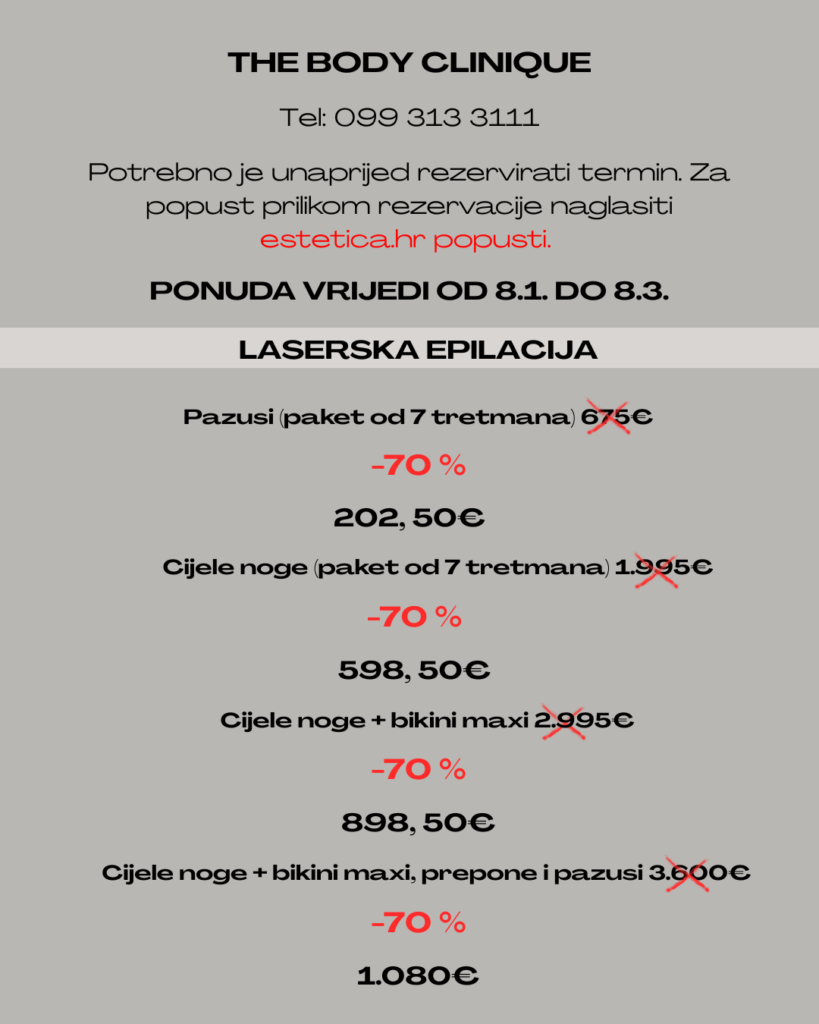 THE BODY CLINIQUE

Tel: 099 313 3111

Potrebno je unaprijed rezervirati termin. Za popust prilikom rezervacije naglasiti estetica.hr popusti.

PONUDA VRIJEDI OD 8.1. DO 8.3.

LASERSKA EPILACIJA

Pazusi (paket od 7 tretmana) 675€

-70 %

202, 50€

Cijele noge (paket od 7 tretmana) 1.995€

-70 %

598, 50€

Cijele noge + bikini maxi 2.995€

-70 %

898, 50€

Cijele noge + bikini maxi, prepone i pazusi 3.600€

-70 %

1.080€